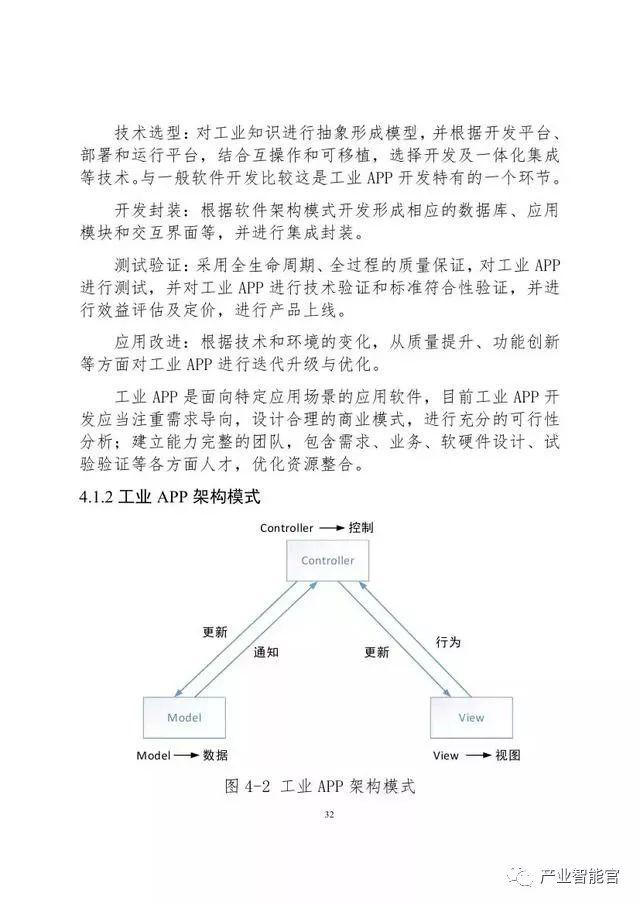 技术选型：对工业知识进行抽象形成模型，并根据开发平台、部署和运行平台，结合互操作和可移植，选择开发及一体化集成等技术。与一般软件开发比较这是工业 APP 开发特有的一个环节。

开发封装：根据软件架构模式开发形成相应的数据库、应用模块和交互界面等，并进行集成封装。

测试验证：采用全生命周期、全过程的质量保证，对工业 APP 进行测试，并对工业 APP 进行技术验证和标准符合性验证，并进行效益评估及定价，进行产品上线。

应用改进：根据技术和环境的变化，从质量提升、功能创新等方面对工业 APP 进行迭代升级与优化。

工业 APP 是面向特定应用场景的应用软件，目前工业 APP 开发应当注重需求导向，设计合理的商业模式，进行充分的可行性分析；建立能力完整的团队，包含需求、业务、软硬件设计、试验验证等各方面人才，优化资源整合。

4.1.2 工业 APP 架构模式

Controller ⟶ 控制

Controller

更新

通知

更新

行为

Model

View

Model ⟶ 数据

View ⟶ 视图

图 4-2 工业 APP 架构模式

32

产业智能官